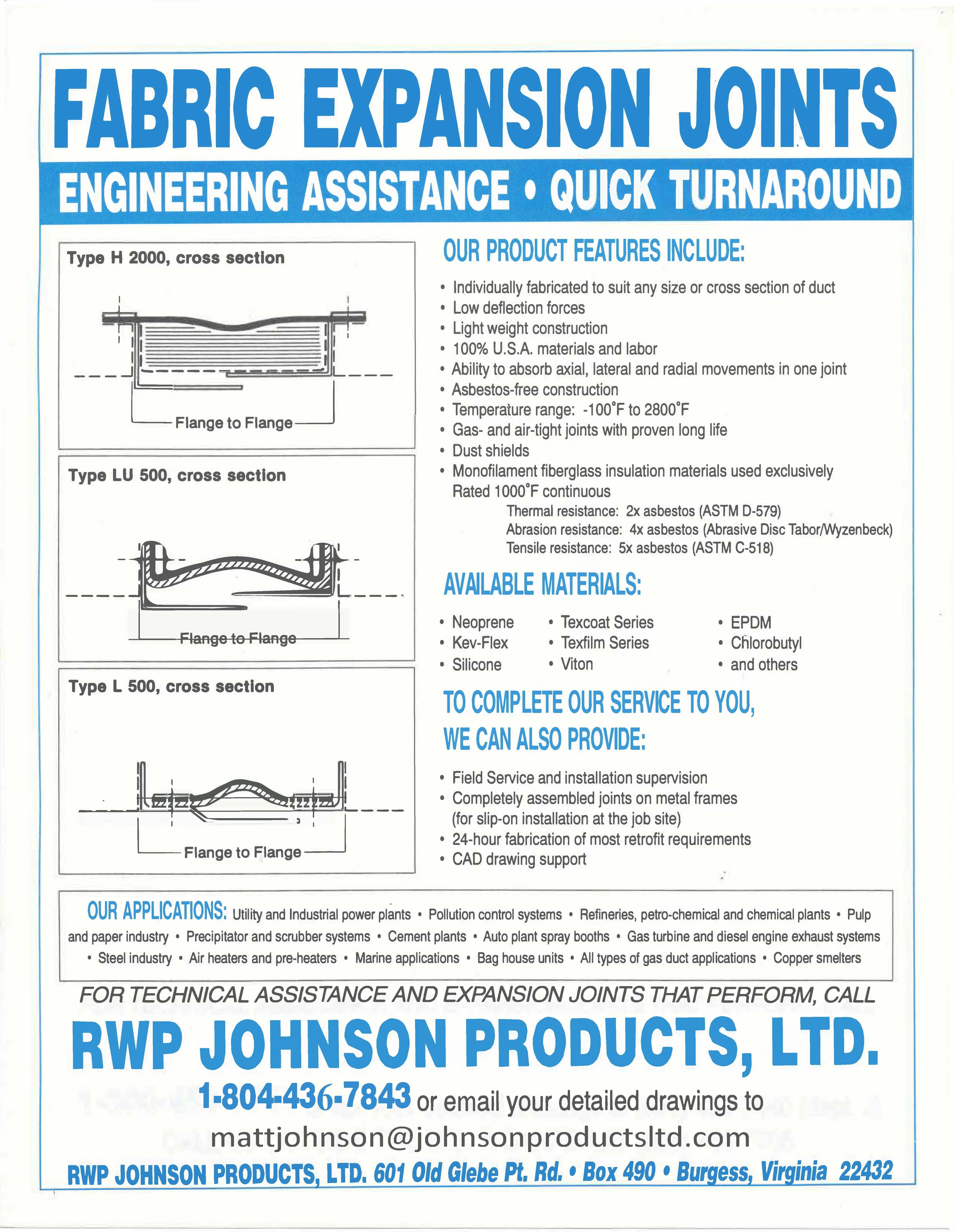 FABRIC EXPANSION JOINTS

ENGINEERING ASSISTANCE • QUICK TURNAROUND

Type H 2000, cross section

Flange to Flange

Type LU 500, cross section

Flange to Flange

Type L 500, cross section

Flange to Flange

OUR PRODUCT FEATURES INCLUDE:

• Individually fabricated to suit any size or cross section of duct
• Low deflection forces
• Light weight construction
• 100% U.S.A. materials and labor
• Ability to absorb axial, lateral and radial movements in one joint
• Asbestos-free construction
• Temperature range: -100°F to 2800°F
• Gas- and air-tight joints with proven long life
• Dust shields
• Monofilament fiberglass insulation materials used exclusively Rated 1000°F continuous
Thermal resistance: 2x asbestos (ASTM D-579)
Abrasion resistance: 4x asbestos (Abrasive Disc Tabor/Wyzenbeck)
Tensile resistance: 5x asbestos (ASTM C-518)

AVAILABLE MATERIALS:

• Neoprene
• Kev-Flex
• Silicone
• Texcoat Series
• Texfilm Series
• Viton
• EPDM
• Chlorobutyl
• and others

TO COMPLETE OUR SERVICE TO YOU, WE CAN ALSO PROVIDE:

• Field Service and installation supervision
• Completely assembled joints on metal frames (for slip-on installation at the job site)
• 24-hour fabrication of most retrofit requirements
• CAD drawing support

OUR APPLICATIONS: Utility and Industrial power plants • Pollution control systems • Refineries, petro-chemical and chemical plants • Pulp and paper industry • Precipitator and scrubber systems • Cement plants • Auto plant spray booths • Gas turbine and diesel engine exhaust systems • Steel industry • Air heaters and pre-heaters • Marine applications • Bag house units • All types of gas duct applications • Copper smelters

FOR TECHNICAL ASSISTANCE AND EXPANSION JOINTS THAT PERFORM, CALL

RWP JOHNSON PRODUCTS, LTD.

1-804-436-7843 or email your detailed drawings to

mattjohnson@johnsonproductsltd.com

RWP JOHNSON PRODUCTS, LTD. 601 Old Glebe Pt. Rd. • Box 490 • Burgess, Virginia 22432